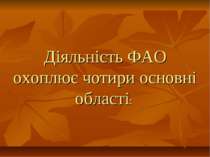 Діяльність ФАО охоплює чотири основні області: